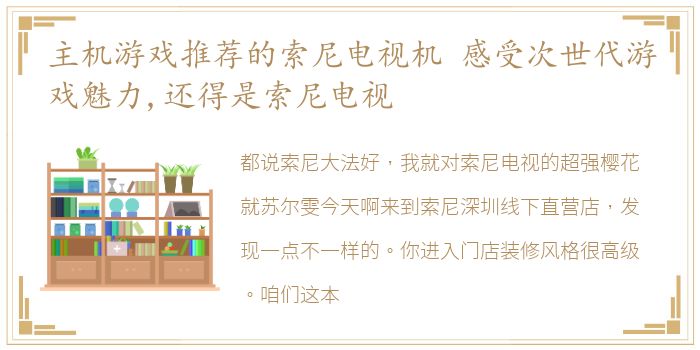 主机游戏推荐的索尼电视机 感受次世代游戏魅力，还得是索尼电视

都说索尼大法好，我就对索尼电视的超强樱花就苏尔雯今天啊来到索尼深圳线下直营店，发现一点不一样的。你进入门店装修风格很高级。咱们这本